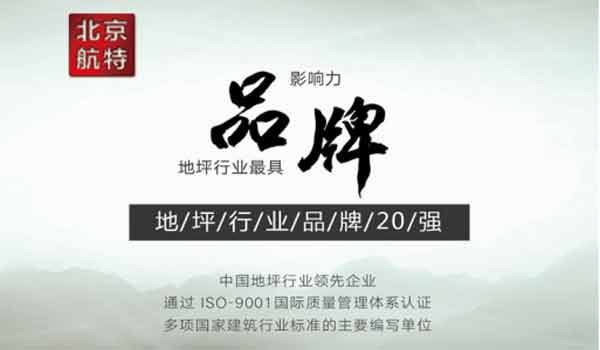 北京
航特

影响力
品牌
地坪行业最具

地/坪/行/业/品/牌/20/强

中国地坪行业领先企业
通过 ISO-9001国际质量管理体系认证
多项国家建筑行业标准的主要编写单位